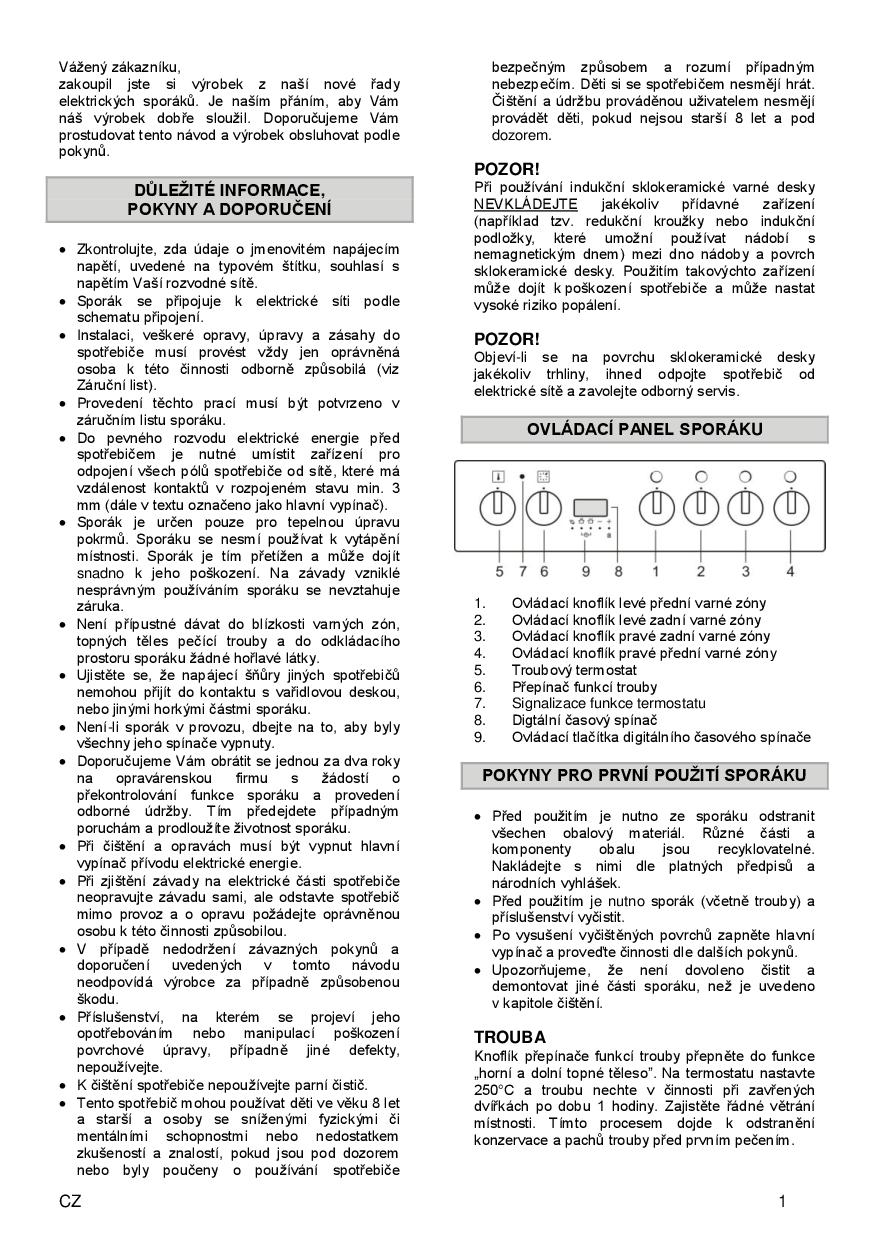 Vážený zákazníku,
zakoupil jste si výrobek z naší nové řady elektrických sporáků. Je naším přáním, aby Vám náš výrobek dobře sloužil. Doporučujeme Vám prostudovat tento návod a výrobek obsluhovat podle pokynů.

DŮLEŽITÉ INFORMACE,
POKYNY A DOPORUČENÍ

• Zkontrolujte, zda údaje o jmenovitém napájecím napětí, uvedené na typovém štítku, souhlasí s napětím Vaší rozvodné sítě.
• Sporák se připojuje k elektrické síti podle schematu připojení.
• Instalaci, veškeré opravy, úpravy a zásahy do spotřebiče musí provést vždy jen oprávněná osoba k této činnosti odborně způsobilá (viz Záruční list).
• Provedení těchto prací musí být potvrzeno v záručním listu sporáku.
• Do pevného rozvodu elektrické energie před spotřebičem je nutné umístit zařízení pro odpojení všech pólů spotřebiče od sítě, které má vzdálenost kontaktů v rozpojeném stavu min. 3 mm (dále v textu označeno jako hlavní vypínač).
• Sporák je určen pouze pro tepelnou úpravu pokrmů. Sporáku se nesmí používat k vytápění místnosti. Sporák je tím přetížen a může dojít snadno k jeho poškození. Na závady vzniklé nesprávným používáním sporáku se nevztahuje záruka.
• Není přípustné dávat do blízkosti varných zón, topných těles pečící trouby a do odkládacího prostoru sporáku žádné hořlavé látky.
• Ujistěte se, že napájecí šňůry jiných spotřebičů nemohou přijít do kontaktu s vařidlovou deskou, nebo jinými horkými částmi sporáku.
• Není-li sporák v provozu, dbejte na to, aby byly všechny jeho spínače vypnuty.
• Doporučujeme Vám obrátit se jednou za dva roky na opravárenskou firmu s žádostí o překontrolování funkce sporáku a provedení odborné údržby. Tím předejdete případným poruchám a prodloužíte životnost sporáku.
• Při čištění a opravách musí být vypnut hlavní vypínač přívodu elektrické energie.
• Při zjištění závady na elektrické části spotřebiče neopravujte závadu sami, ale odstavte spotřebič mimo provoz a o opravu požádejte oprávněnou osobu k této činnosti způsobilou.
• V případě nedodržení závazných pokynů a doporučení uvedených v tomto návodu neodpovídá výrobce za případně způsobenou škodu.
• Příslušenství, na kterém se projeví jeho opotřebováním nebo manipulací poškození povrchové úpravy, případně jiné defekty, nepoužívejte.
• K čištění spotřebiče nepoužívejte parní čistič.
• Tento spotřebič mohou používat děti ve věku 8 let a starší a osoby se sníženými fyzickými či mentálními schopnostmi nebo nedostatkem zkušeností a znalostí, pokud jsou pod dozorem nebo byly poučeny o používání spotřebiče bezpečným způsobem a rozumí případným nebezpečím. Děti si se spotřebičem nesmějí hrát. Čištění a údržbu prováděnou uživatelem nesmějí provádět děti, pokud nejsou starší 8 let a pod dozorem.

POZOR!
Při používání indukční sklokeramické varné desky NEVKLÁDEJTE jakékoliv přídavné zařízení (například tzv. redukční kroužky nebo indukční podložky, které umožní používat nádobí s nemagnetickým dnem) mezi dno nádoby a povrch sklokeramické desky. Použitím takovýchto zařízení může dojít k poškození spotřebiče a může nastat vysoké riziko popálení.

POZOR!
Objeví-li se na povrchu sklokeramické desky jakékoliv trhliny, ihned odpojte spotřebič od elektrické sítě a zavolejte odborný servis.

OVLÁDACÍ PANEL SPORÁKU

5 7 6 9 8 1 2 3 4

1. Ovládací knoflík levé přední varné zóny
2. Ovládací knoflík levé zadní varné zóny
3. Ovládací knoflík pravé zadní varné zóny
4. Ovládací knoflík pravé přední varné zóny
5. Troubový termostat
6. Přepínač funkcí trouby
7. Signalizace funkce termostatu
8. Digtální časový spínač
9. Ovládací tlačítka digitálního časového spínače

POKYNY PRO PRVNÍ POUŽITÍ SPORÁKU

• Před použitím je nutno ze sporáku odstranit všechen obalový materiál. Různé části a komponenty obalu jsou recyklovatelné. Nakládejte s nimi dle platných předpisů a národních vyhlášek.
• Před použitím je nutno sporák (včetně trouby) a příslušenství vyčistit.
• Po vysušení vyčištěných povrchů zapněte hlavní vypínač a proveďte činnosti dle dalších pokynů.
• Upozorňujeme, že není dovoleno čistit a demontovat jiné části sporáku, než je uvedeno v kapitole čištění.

TROUBA
Knoflík přepínače funkcí trouby přepněte do funkce „horní a dolní topné těleso". Na termostatu nastavte 250°C a troubu nechte v činnosti při zavřených dvířkách po dobu 1 hodiny. Zajistěte řádné větrání místnosti. Tímto procesem dojde k odstranění konzervace a pachů trouby před prvním pečením.

CZ
1